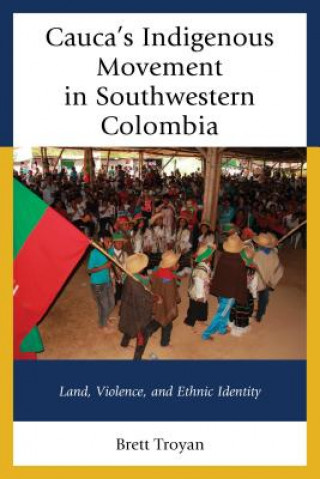 Cauca's Indigenous Movement in Southwestern Colombia

Land, Violence, and Ethnic Identity

Brett Troyan